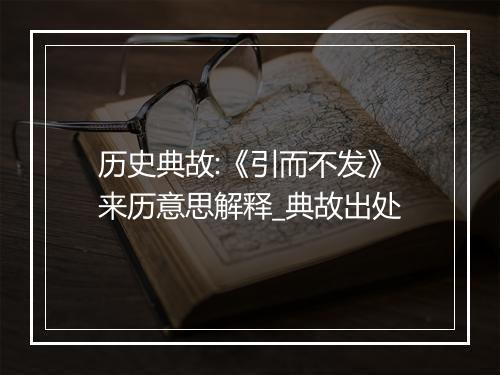 历史典故:《引而不发》来历意思解释_典故出处